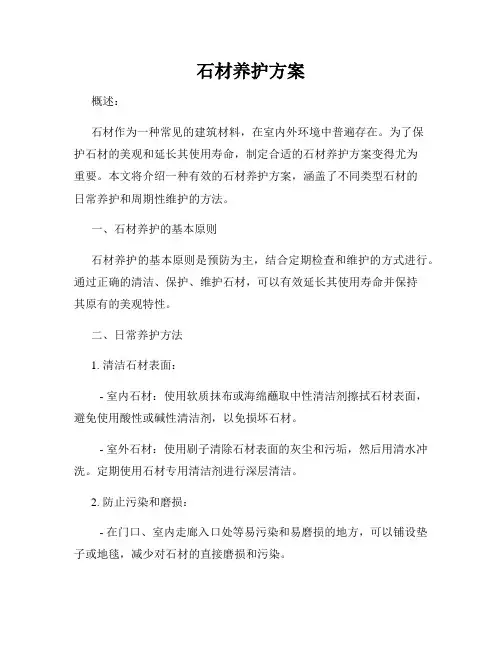 石材养护方案

概述：

石材作为一种常见的建筑材料，在室内外环境中普遍存在。为了保护石材的美观和延长其使用寿命，制定合适的石材养护方案变得尤为重要。本文将介绍一种有效的石材养护方案，涵盖了不同类型石材的日常养护和周期性维护的方法。

一、石材养护的基本原则

石材养护的基本原则是预防为主，结合定期检查和维护的方式进行。通过正确的清洁、保护、维护石材，可以有效延长其使用寿命并保持其原有的美观特性。

二、日常养护方法

1. 清洁石材表面：

- 室内石材：使用软质抹布或海绵蘸取中性清洁剂擦拭石材表面，避免使用酸性或碱性清洁剂，以免损坏石材。

- 室外石材：使用刷子清除石材表面的灰尘和污垢，然后用清水冲洗。定期使用石材专用清洁剂进行深层清洁。

2. 防止污染和磨损：

- 在门口、室内走廊入口处等易污染和易磨损的地方，可以铺设垫子或地毯，减少对石材的直接磨损和污染。